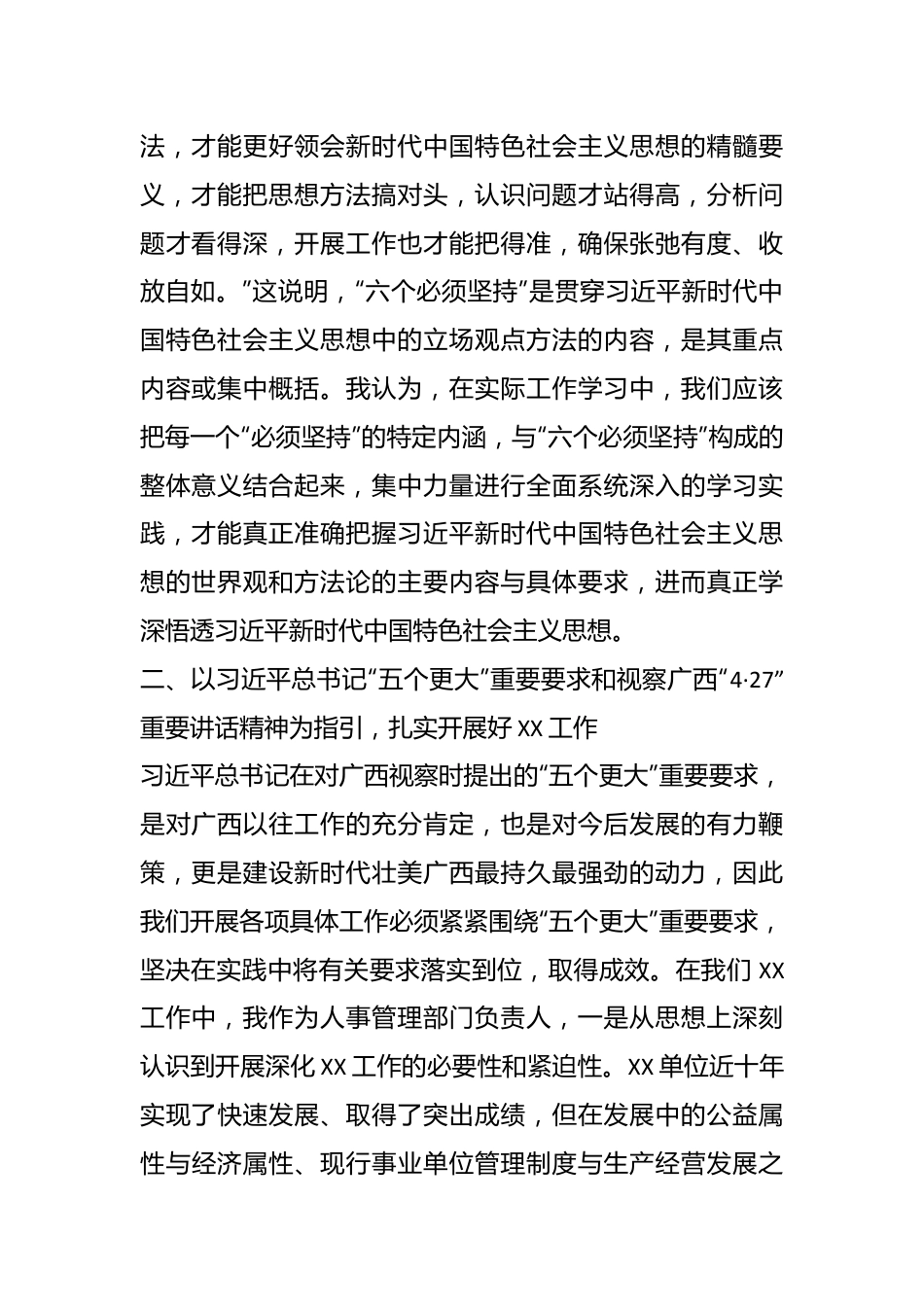 法，才能更好领会新时代中国特色社会主义思想的精髓要义，才能把思想方法搞对头，认识问题才站得高，分析问题才看得深，开展工作也才能把得准，确保张弛有度、收放自如。”这说明，“六个必须坚持”是贯穿习近平新时代中国特色社会主义思想中的立场观点方法的内容，是其重点内容或集中概括。我认为，在实际工作学习中，我们应该把每一个“必须坚持”的特定内涵，与“六个必须坚持”构成的整体意义结合起来，集中力量进行全面系统深入的学习实践，才能真正准确把握习近平新时代中国特色社会主义思想的世界观和方法论的主要内容与具体要求，进而真正学深悟透习近平新时代中国特色社会主义思想。

二、以习近平总书记“五个更大”重要要求和视察广西“4·27”重要讲话精神为指引，扎实开展好 XX 工作

习近平总书记在对广西视察时提出的“五个更大”重要要求，是对广西以往工作的充分肯定，也是对今后发展的有力鞭策，更是建设新时代壮美广西最持久最强劲的动力，因此我们开展各项具体工作必须紧紧围绕“五个更大”重要要求，坚决在实践中将有关要求落实到位，取得成效。在我们 XX 工作中，我作为人事管理部门负责人，一是从思想上深刻认识到开展深化 XX 工作的必要性和紧迫性。XX 单位近十年实现了快速发展、取得了突出成绩，但在发展中的公益属性与经济属性、现行事业单位管理制度与生产经营发展之